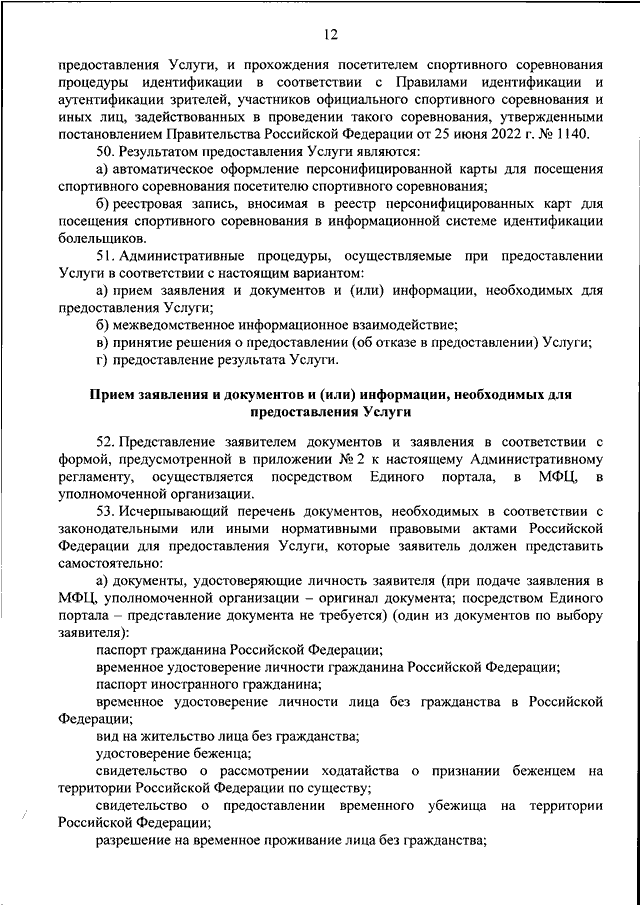 12

предоставления Услуги, и прохождения посетителем спортивного соревнования процедуры идентификации в соответствии с Правилами идентификации и аутентификации зрителей, участников официального спортивного соревнования и иных лиц, задействованных в проведении такого соревнования, утвержденными постановлением Правительства Российской Федерации от 25 июня 2022 г. № 1140.

50. Результатом предоставления Услуги являются:

а) автоматическое оформление персонифицированной карты для посещения спортивного соревнования посетителю спортивного соревнования;

б) реестровая запись, вносимая в реестр персонифицированных карт для посещения спортивного соревнования в информационной системе идентификации болельщиков.

51. Административные процедуры, осуществляемые при предоставлении Услуги в соответствии с настоящим вариантом:

а) прием заявления и документов и (или) информации, необходимых для предоставления Услуги;

б) межведомственное информационное взаимодействие;

в) принятие решения о предоставлении (об отказе в предоставлении) Услуги;

г) предоставление результата Услуги.

Прием заявления и документов и (или) информации, необходимых для предоставления Услуги

52. Представление заявителем документов и заявления в соответствии с формой, предусмотренной в приложении № 2 к настоящему Административному регламенту, осуществляется посредством Единого портала, в МФЦ, в уполномоченной организации.

53. Исчерпывающий перечень документов, необходимых в соответствии с законодательными или иными нормативными правовыми актами Российской Федерации для предоставления Услуги, которые заявитель должен представить самостоятельно:

а) документы, удостоверяющие личность заявителя (при подаче заявления в МФЦ, уполномоченной организации – оригинал документа; посредством Единого портала – представление документа не требуется) (один из документов по выбору заявителя):

паспорт гражданина Российской Федерации;

временное удостоверение личности гражданина Российской Федерации;

паспорт иностранного гражданина;

временное удостоверение личности лица без гражданства в Российской Федерации;

вид на жительство лица без гражданства;

удостоверение беженца;

свидетельство о рассмотрении ходатайства о признании беженцем на территории Российской Федерации по существу;

свидетельство о предоставлении временного убежища на территории Российской Федерации;

разрешение на временное проживание лица без гражданства;